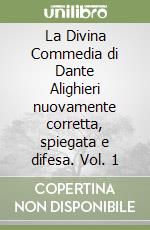 unilibro

La Divina Commedia di Dante Alighieri nuovamente corretta, spiegata e difesa. Vol. 1

COPERTINA NON DISPONIBILE